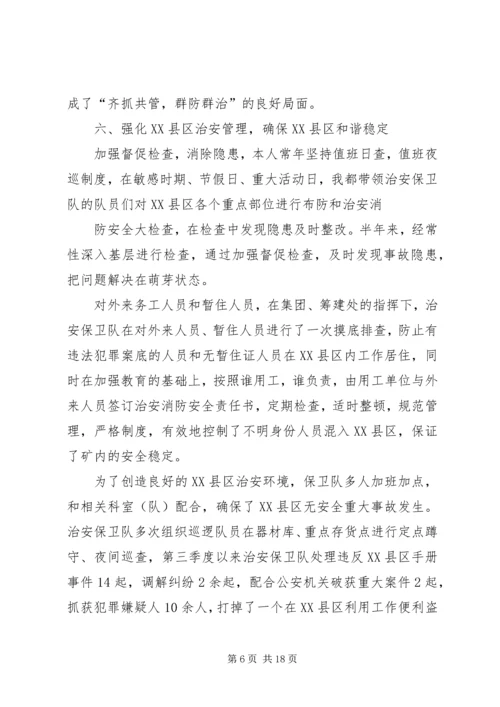 成了“齐抓共管，群防群治”的良好局面。

六、强化XX县区治安管理，确保XX县区和谐稳定

加强督促检查，消除隐患，本人常年坚持值班日查，值班夜巡制度，在敏感时期、节假日、重大活动日，我都带领治安保卫队的队员们对XX县区各个重点部位进行布防和治安消

防安全大检查，在检查中发现隐患及时整改。半年来，经常性深入基层进行检查，通过加强督促检查，及时发现事故隐患，把问题解决在萌芽状态。

对外来务工人员和暂住人员，在集团、筹建处的指挥下，治安保卫队在对外来人员、暂住人员进行了一次摸底排查，防止有违法犯罪案底的人员和无暂住证人员在XX县区内工作居住，同时在加强教育的基础上，按照谁用工，谁负责，由用工单位与外来人员签订治安消防安全责任书，定期检查，适时整顿，规范管理，严格制度，有效地控制了不明身份人员混入XX县区，保证了矿内的安全稳定。

为了创造良好的XX县区治安环境，保卫队多人加班加点，和相关科室（队）配合，确保了XX县区无安全重大事故发生。治安保卫队多次组织巡逻队员在器材库、重点存货点进行定点蹲守、夜间巡查，第三季度以来治安保卫队处理违反XX县区手册事件14起，调解纠纷2余起，配合公安机关破获重大案件2起，抓获犯罪嫌疑人10余人，打掉了一个在XX县区利用工作便利盗

第6页 共18页